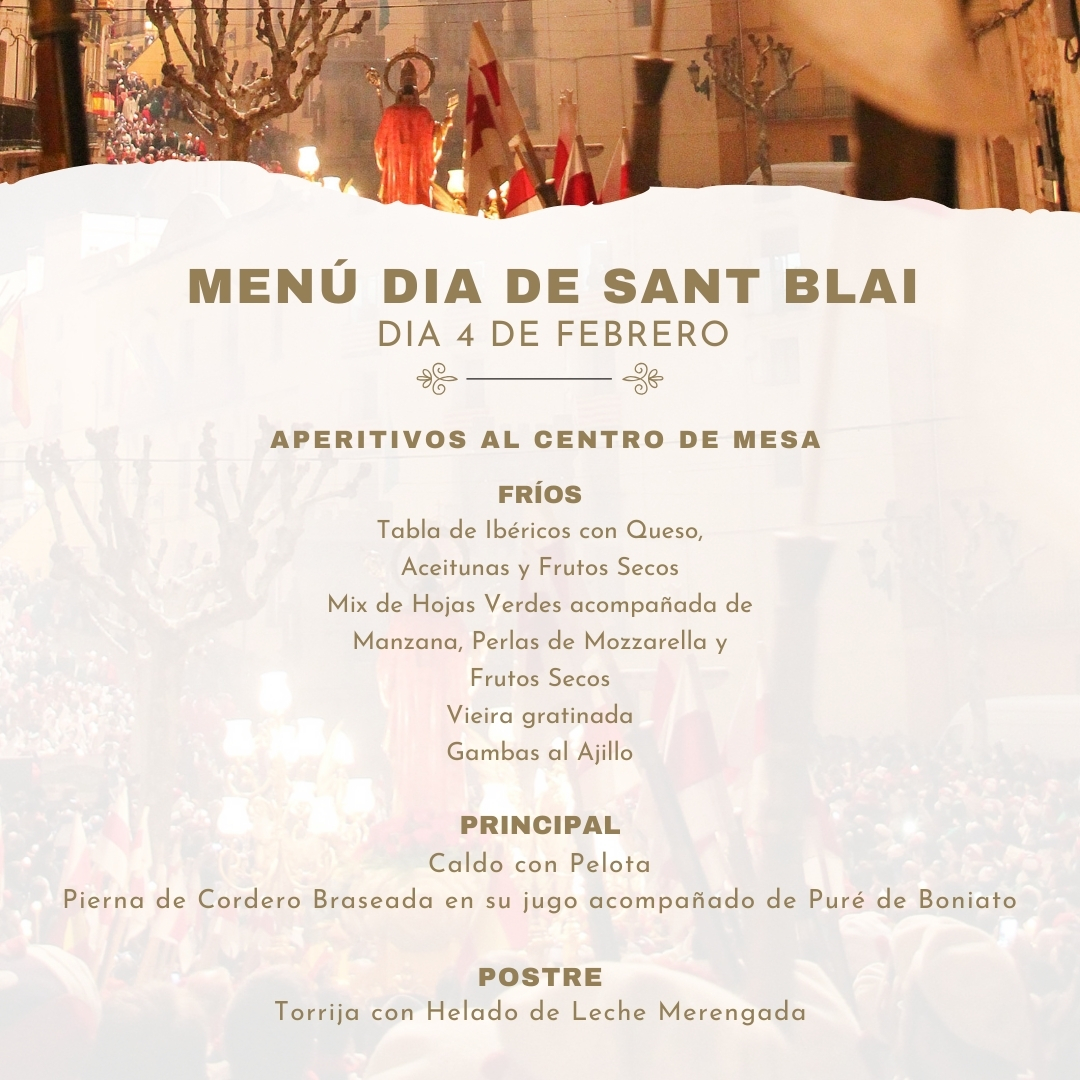 MENÚ DIA DE SANT BLAI
DIA 4 DE FEBRERO

APERITIVOS AL CENTRO DE MESA

FRÍOS
Tabla de Ibéricos con Queso,
Aceitunas y Frutos Secos
Mix de Hojas Verdes acompañada de
Manzana, Perlas de Mozzarella y
Frutos Secos
Vieira gratinada
Gambas al Ajillo

PRINCIPAL
Caldo con Pelota
Pierna de Cordero Braseada en su jugo acompañado de Puré de Boniato

POSTRE
Torrija con Helado de Leche Merengada